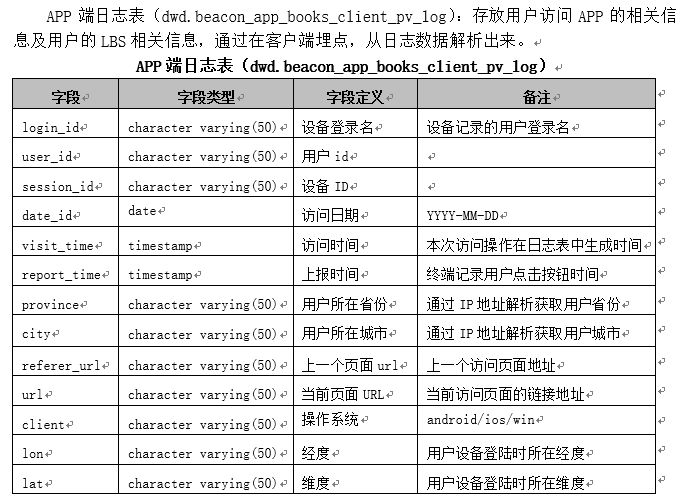 APP 端日志表（dwd.beacon_app_books_client_pv_log）：存放用户访问 APP 的相关信息及用户的 LBS 相关信息，通过在客户端埋点，从日志数据解析出来。

APP 端日志表（dwd.beacon_app_books_client_pv_log）

| 字段 | 字段类型 | 字段定义 | 备注 |
|---|---|---|---|
| login_id | character varying(50) | 设备登录名 | 设备记录的用户登录名 |
| user_id | character varying(50) | 用户 id | |
| session_id | character varying(50) | 设备 ID | |
| date_id | date | 访问日期 | YYYY-MM-DD |
| visit_time | timestamp | 访问时间 | 本次访问操作在日志表中生成时间 |
| report_time | timestamp | 上报时间 | 终端记录用户点击按钮时间 |
| province | character varying(50) | 用户所在省份 | 通过 IP 地址解析获取用户省份 |
| city | character varying(50) | 用户所在城市 | 通过 IP 地址解析获取用户城市 |
| referer_url | character varying(50) | 上一个页面 url | 上一个访问页面地址 |
| url | character varying(50) | 当前页面 URL | 当前访问页面的链接地址 |
| client | character varying(50) | 操作系统 | android/ios/win |
| lon | character varying(50) | 经度 | 用户设备登陆时所在经度 |
| lat | character varying(50) | 维度 | 用户设备登陆时所在维度 |